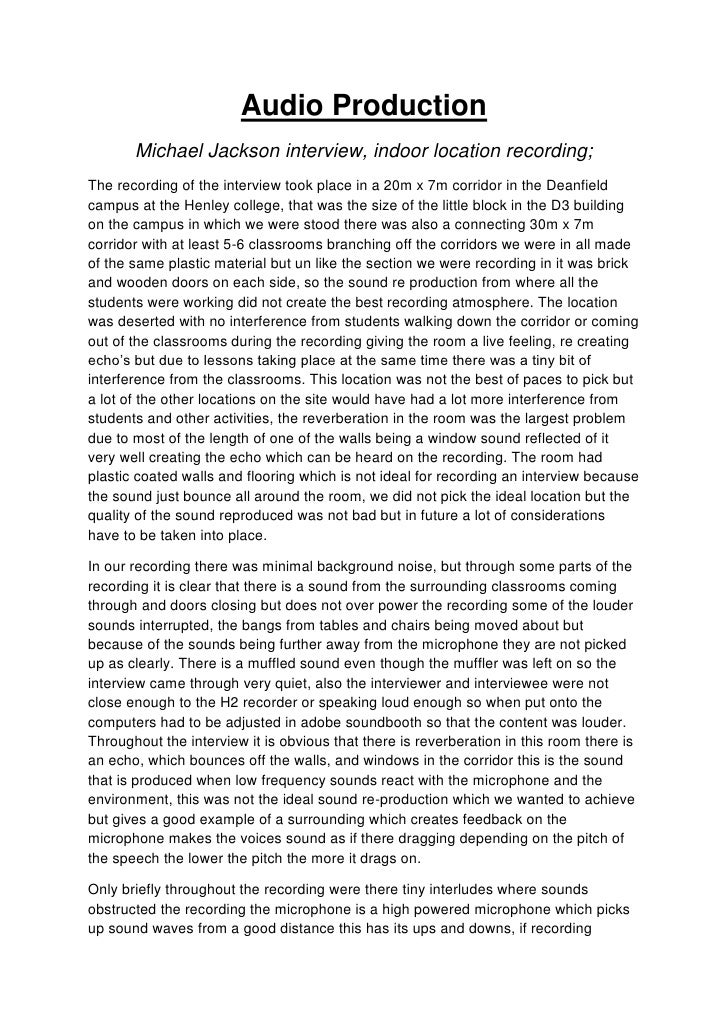 Audio Production

Michael Jackson interview, indoor location recording;

The recording of the interview took place in a 20m x 7m corridor in the Deanfield campus at the Henley college, that was the size of the little block in the D3 building on the campus in which we were stood there was also a connecting 30m x 7m corridor with at least 5-6 classrooms branching off the corridors we were in all made of the same plastic material but un like the section we were recording in it was brick and wooden doors on each side, so the sound re production from where all the students were working did not create the best recording atmosphere. The location was deserted with no interference from students walking down the corridor or coming out of the classrooms during the recording giving the room a live feeling, re creating echo's but due to lessons taking place at the same time there was a tiny bit of interference from the classrooms. This location was not the best of paces to pick but a lot of the other locations on the site would have had a lot more interference from students and other activities, the reverberation in the room was the largest problem due to most of the length of one of the walls being a window sound reflected of it very well creating the echo which can be heard on the recording. The room had plastic coated walls and flooring which is not ideal for recording an interview because the sound just bounce all around the room, we did not pick the ideal location but the quality of the sound reproduced was not bad but in future a lot of considerations have to be taken into place.

In our recording there was minimal background noise, but through some parts of the recording it is clear that there is a sound from the surrounding classrooms coming through and doors closing but does not over power the recording some of the louder sounds interrupted, the bangs from tables and chairs being moved about but because of the sounds being further away from the microphone they are not picked up as clearly. There is a muffled sound even though the muffler was left on so the interview came through very quiet, also the interviewer and interviewee were not close enough to the H2 recorder or speaking loud enough so when put onto the computers had to be adjusted in adobe soundbooth so that the content was louder. Throughout the interview it is obvious that there is reverberation in this room there is an echo, which bounces off the walls, and windows in the corridor this is the sound that is produced when low frequency sounds react with the microphone and the environment, this was not the ideal sound re-production which we wanted to achieve but gives a good example of a surrounding which creates feedback on the microphone makes the voices sound as if there dragging depending on the pitch of the speech the lower the pitch the more it drags on.

Only briefly throughout the recording were there tiny interludes where sounds obstructed the recording the microphone is a high powered microphone which picks up sound waves from a good distance this has its ups and downs, if recording